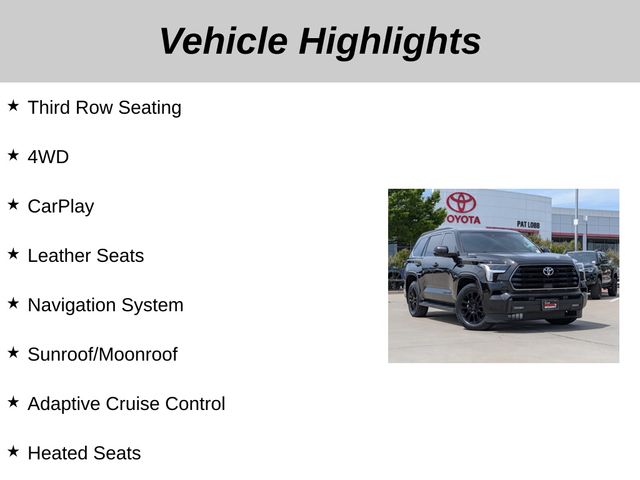 Vehicle Highlights

★ Third Row Seating

★ 4WD

★ CarPlay

★ Leather Seats

★ Navigation System

★ Sunroof/Moonroof

★ Adaptive Cruise Control

★ Heated Seats

TOYOTA

PAT LOBB